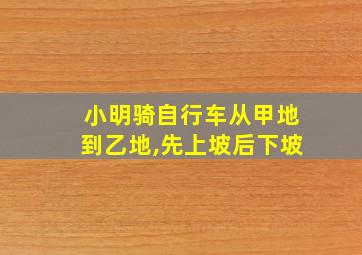 小明骑自行车从甲地到乙地,先上坡后下坡